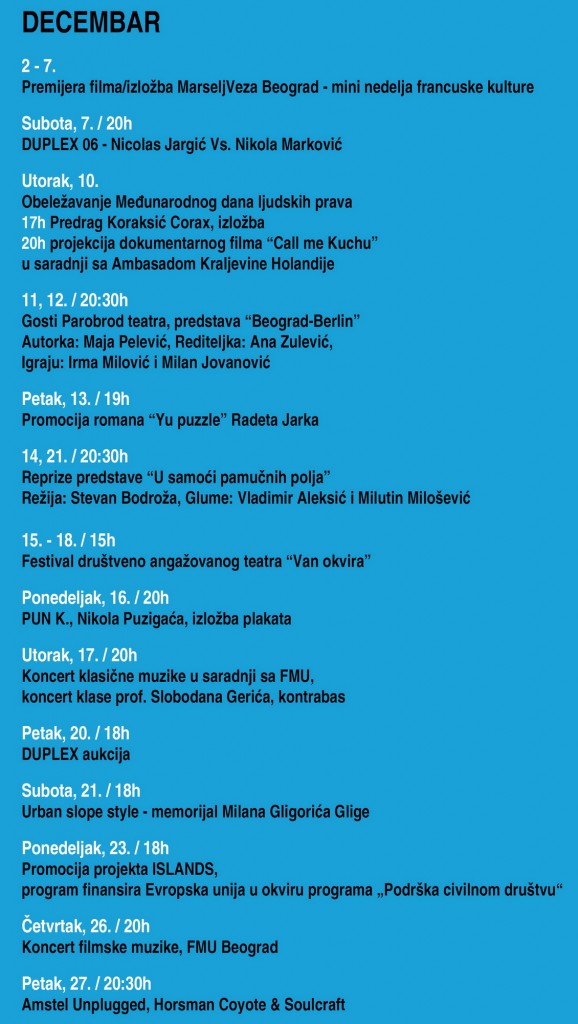 DECEMBAR

2 - 7.
Premijera filma/izložba MarseljVeza Beograd - mini nedelja francuske kulture

Subota, 7. / 20h
DUPLEX 06 - Nicolas Jargić Vs. Nikola Marković

Utorak, 10.
Obeležavanje Međunarodnog dana ljudskih prava
17h Predrag Koraksić Corax, izložba
20h projekcija dokumentarnog filma “Call me Kuchu”
u saradnji sa Ambasadom Kraljevine Holandije

11, 12. / 20:30h
Gosti Parobrod teatra, predstava “Beograd-Berlin”
Autorka: Maja Pelević, Rediteljka: Ana Zulević,
Igraju: Irma Milović i Milan Jovanović

Petak, 13. / 19h
Promocija romana “Yu puzzle” Radeta Jarka

14, 21. / 20:30h
Reprize predstave “U samoći pamučnih polja”
Režija: Stevan Bodroža, Glume: Vladimir Aleksić i Milutin Milošević

15. - 18. / 15h
Festival društveno angažovanog teatra “Van okvira”

Ponedeljak, 16. / 20h
PUN K., Nikola Puzigaća, izložba plakata

Utorak, 17. / 20h
Koncert klasične muzike u saradnji sa FMU,
koncert klase prof. Slobodana Gerića, kontrabas

Petak, 20. / 18h
DUPLEX aukcija

Subota, 21. / 18h
Urban slope style - memorijal Milana Gligorića Glige

Ponedeljak, 23. / 18h
Promocija projekta ISLANDS,
program finansira Evropska unija u okviru programa „Podrška civilnom društvu“

Četvrtak, 26. / 20h
Koncert filmske muzike, FMU Beograd

Petak, 27. / 20:30h
Amstel Unplugged, Horsman Coyote & Soulcraft